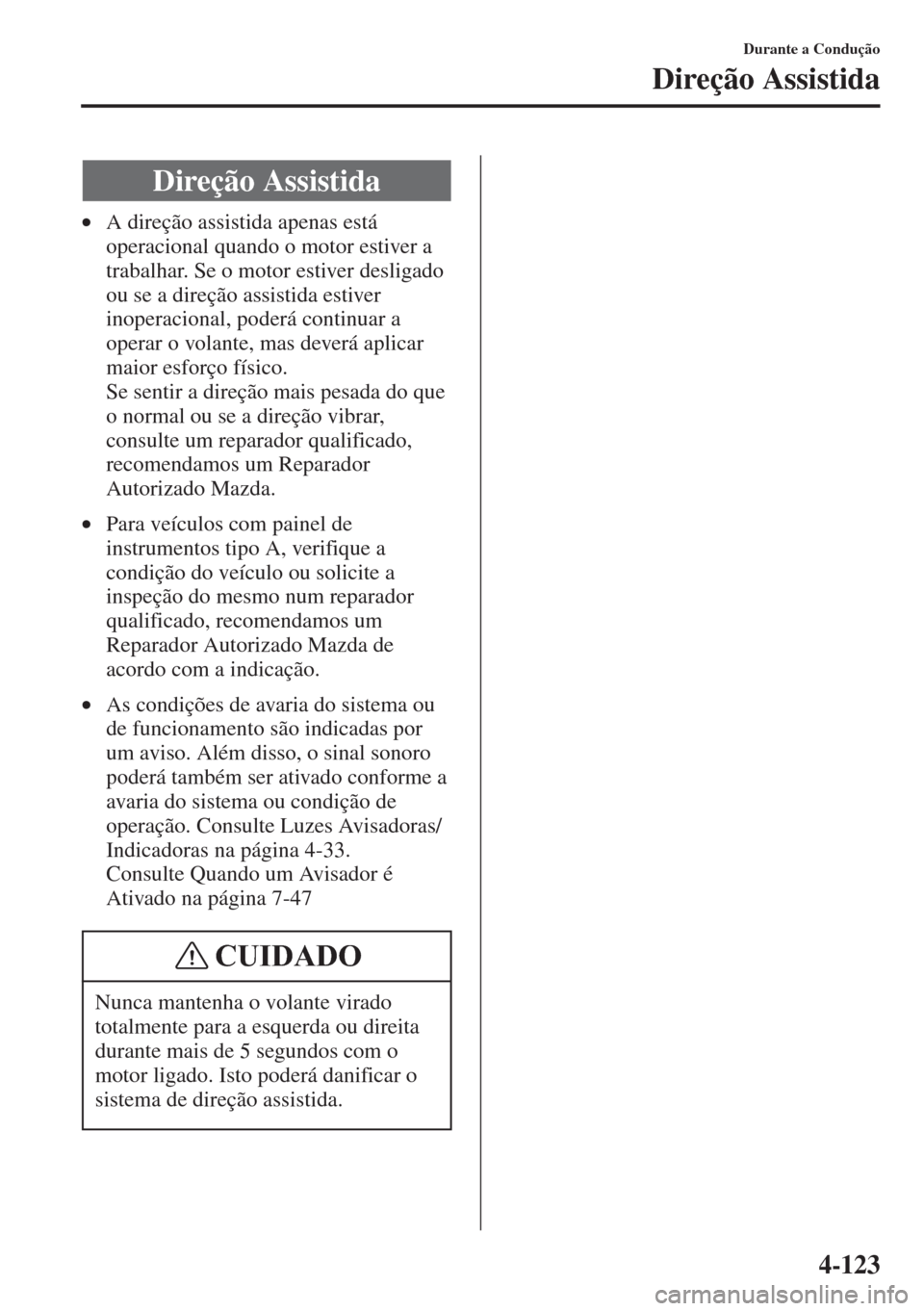 Durante a Condução

Direção Assistida

Direção Assistida

• A direção assistida apenas está operacional quando o motor estiver a trabalhar. Se o motor estiver desligado ou se a direção assistida estiver inoperacional, poderá continuar a operar o volante, mas deverá aplicar maior esforço físico.
Se sentir a direção mais pesada do que o normal ou se a direção vibrar, consulte um reparador qualificado, recomendamos um Reparador Autorizado Mazda.

• Para veículos com painel de instrumentos tipo A, verifique a condição do veículo ou solicite a inspeção do mesmo num reparador qualificado, recomendamos um Reparador Autorizado Mazda de acordo com a indicação.

• As condições de avaria do sistema ou de funcionamento são indicadas por um aviso. Além disso, o sinal sonoro poderá também ser ativado conforme a avaria do sistema ou condição de operação. Consulte Luzes Avisadoras/ Indicadoras na página 4-33.
Consulte Quando um Avisador é Ativado na página 7-47

CUIDADO

Nunca mantenha o volante virado totalmente para a esquerda ou direita durante mais de 5 segundos com o motor ligado. Isto poderá danificar o sistema de direção assistida.

4-123

carmanualsonline.info